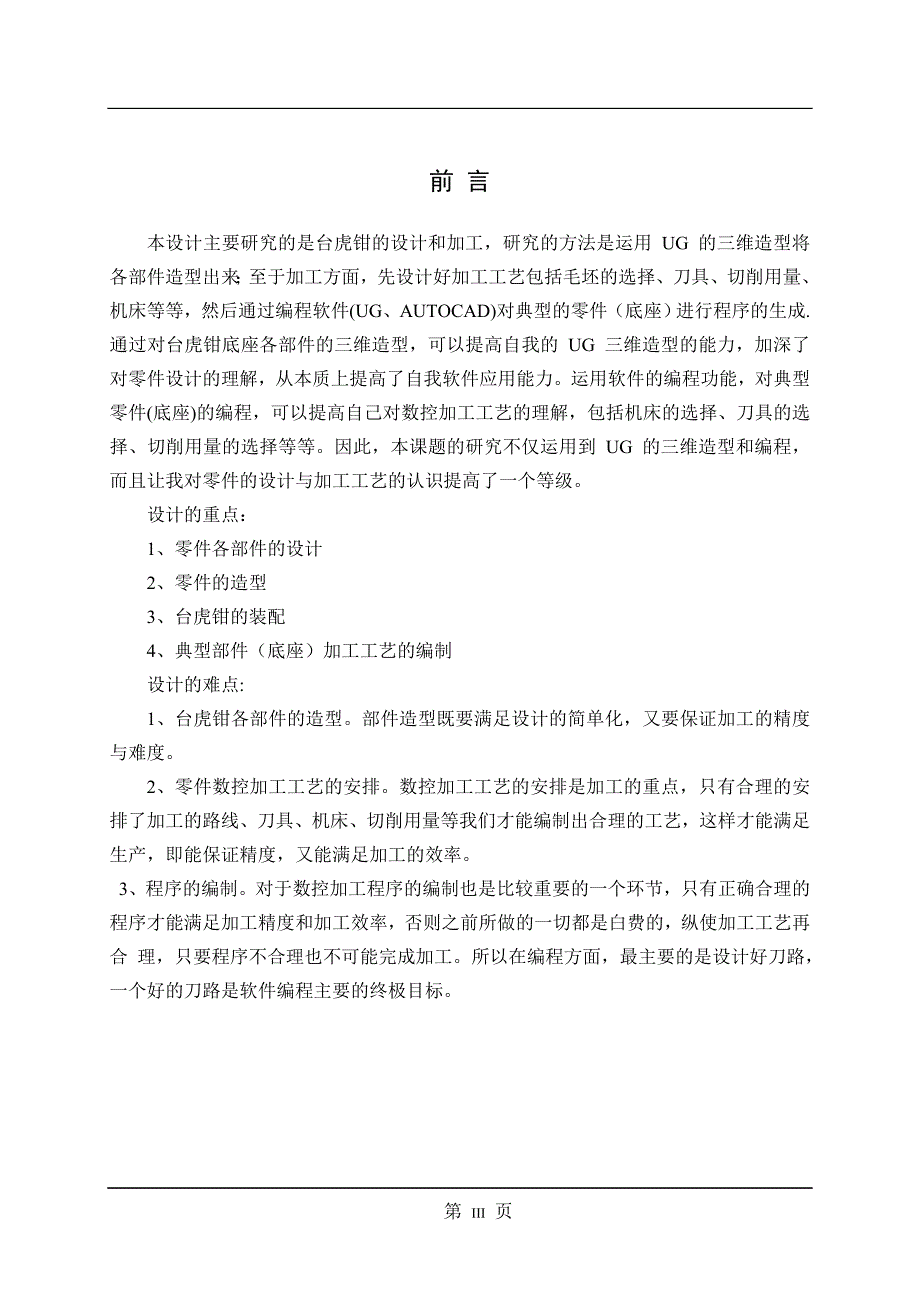 前 言

本设计主要研究的是台虎钳的设计和加工，研究的方法是运用 UG 的三维造型将各部件造型出来. 至于加工方面，先设计好加工工艺包括毛坯的选择、刀具、切削用量、机床等等，然后通过编程软件(UG、AUTOCAD)对典型的零件（底座）进行程序的生成. 通过对台虎钳底座各部件的三维造型，可以提高自我的 UG 三维造型的能力，加深了对零件设计的理解，从本质上提高了自我软件应用能力。运用软件的编程功能，对典型零件(底座)的编程，可以提高自己对数控加工工艺的理解，包括机床的选择、刀具的选择、切削用量的选择等等。因此，本课题的研究不仅运用到 UG 的三维造型和编程，而且让我对零件的设计与加工工艺的认识提高了一个等级。

设计的重点：

1、零件各部件的设计

2、零件的造型

3、台虎钳的装配

4、典型部件（底座）加工工艺的编制

设计的难点:

1、台虎钳各部件的造型。部件造型既要满足设计的简单化，又要保证加工的精度与难度。

2、零件数控加工工艺的安排。数控加工工艺的安排是加工的重点，只有合理的安排了加工的路线、刀具、机床、切削用量等我们才能编制出合理的工艺，这样才能满足生产，即能保证精度，又能满足加工的效率。

3、程序的编制。对于数控加工程序的编制也是比较重要的一个环节，只有正确合理的程序才能满足加工精度和加工效率，否则之前所做的一切都是白费的，纵使加工工艺再合 理，只要程序不合理也不可能完成加工。所以在编程方面，最主要的是设计好刀路，一个好的刀路是软件编程主要的终极目标。

第 III 页